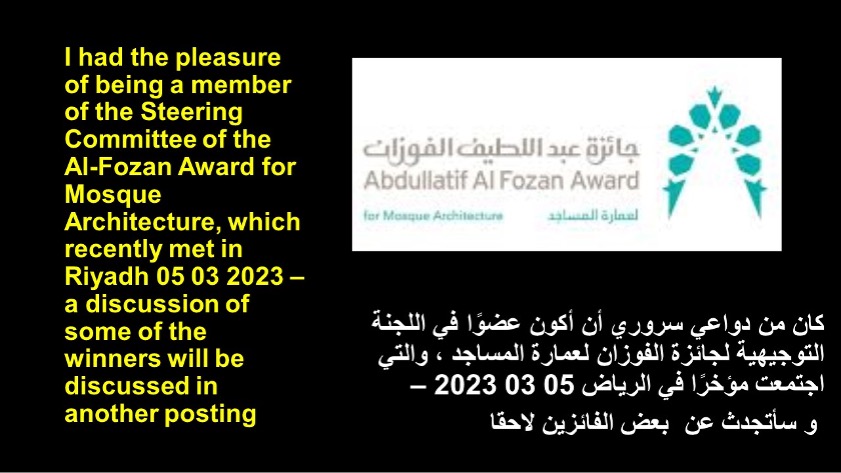 I had the pleasure of being a member of the Steering Committee of the Al-Fozan Award for Mosque Architecture, which recently met in Riyadh 05 03 2023 – a discussion of some of the winners will be discussed in another posting

جائزة عبد اللطيف الفوزان
Abdullatif Al Fozan Award
for Mosque Architecture
لعمارة المساجد

كان من دواعي سروري أن أكون عضوًا في اللجنة التوجيهية لجائزة الفوزان لعمارة المساجد ، والتي اجتمعت مؤخرًا في الرياض 05 03 2023 –
و سأتجدث عن بعض الفائزين لاحقا